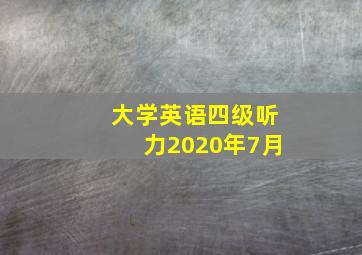 大学英语四级听力2020年7月